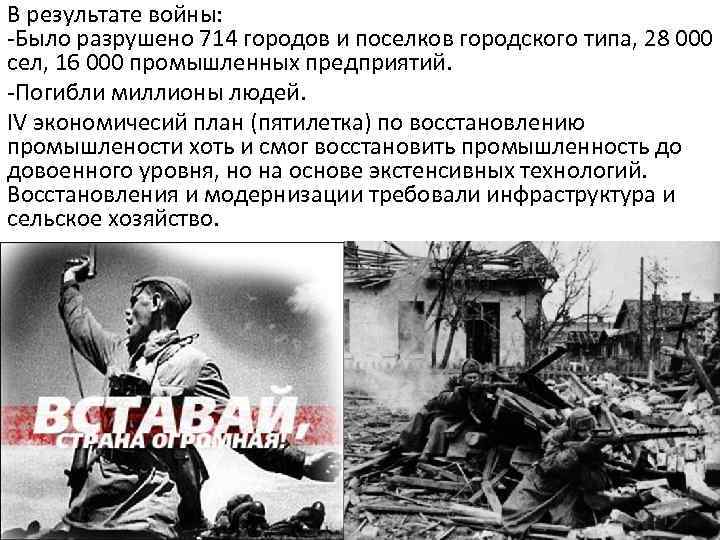 В результате войны:
-Было разрушено 714 городов и поселков городского типа, 28 000 сел, 16 000 промышленных предприятий.

-Погибли миллионы людей.

IV экономичесий план (пятилетка) по восстановлению промышлености хоть и смог восстановить промышленность до довоенного уровня, но на основе экстенсивных технологий. Восстановления и модернизации требовали инфраструктура и сельское хозяйство.

ВСТАВАЙ,
СТРАНА ОГРОМНАЯ!